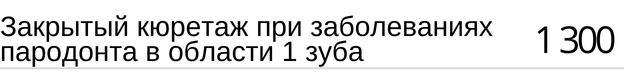 Закрытый кюретаж при заболеваниях пародонта в области 1 зуба 1 300